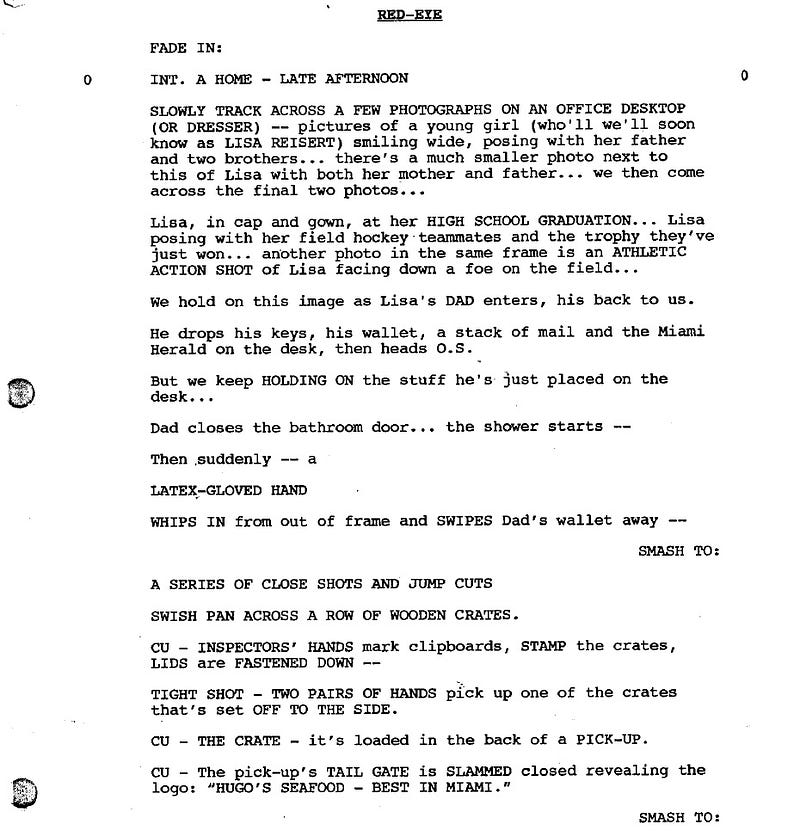 RED-EYE

FADE IN:

0 INT. A HOME - LATE AFTERNOON 0

SLOWLY TRACK ACROSS A FEW PHOTOGRAPHS ON AN OFFICE DESKTOP (OR DRESSER) -- pictures of a young girl (who'll we'll soon know as LISA REISERT) smiling wide, posing with her father and two brothers... there's a much smaller photo next to this of Lisa with both her mother and father... we then come across the final two photos...

Lisa, in cap and gown, at her HIGH SCHOOL GRADUATION... Lisa posing with her field hockey teammates and the trophy they've just won... another photo in the same frame is an ATHLETIC ACTION SHOT of Lisa facing down a foe on the field...

We hold on this image as Lisa's DAD enters, his back to us.

He drops his keys, his wallet, a stack of mail and the Miami Herald on the desk, then heads O.S.

But we keep HOLDING ON the stuff he's just placed on the desk...

Dad closes the bathroom door... the shower starts --

Then suddenly -- a

LATEX-GLOVED HAND

WHIPS IN from out of frame and SWIPES Dad's wallet away --

SMASH TO:

A SERIES OF CLOSE SHOTS AND JUMP CUTS

SWISH PAN ACROSS A ROW OF WOODEN CRATES.

CU - INSPECTORS' HANDS mark clipboards, STAMP the crates, LIDS are FASTENED DOWN --

TIGHT SHOT - TWO PAIRS OF HANDS pick up one of the crates that's set OFF TO THE SIDE.

CU - THE CRATE - it's loaded in the back of a PICK-UP.

CU - The pick-up's TAIL GATE is SLAMMED closed revealing the logo: "HUGO'S SEAFOOD - BEST IN MIAMI."

SMASH TO: